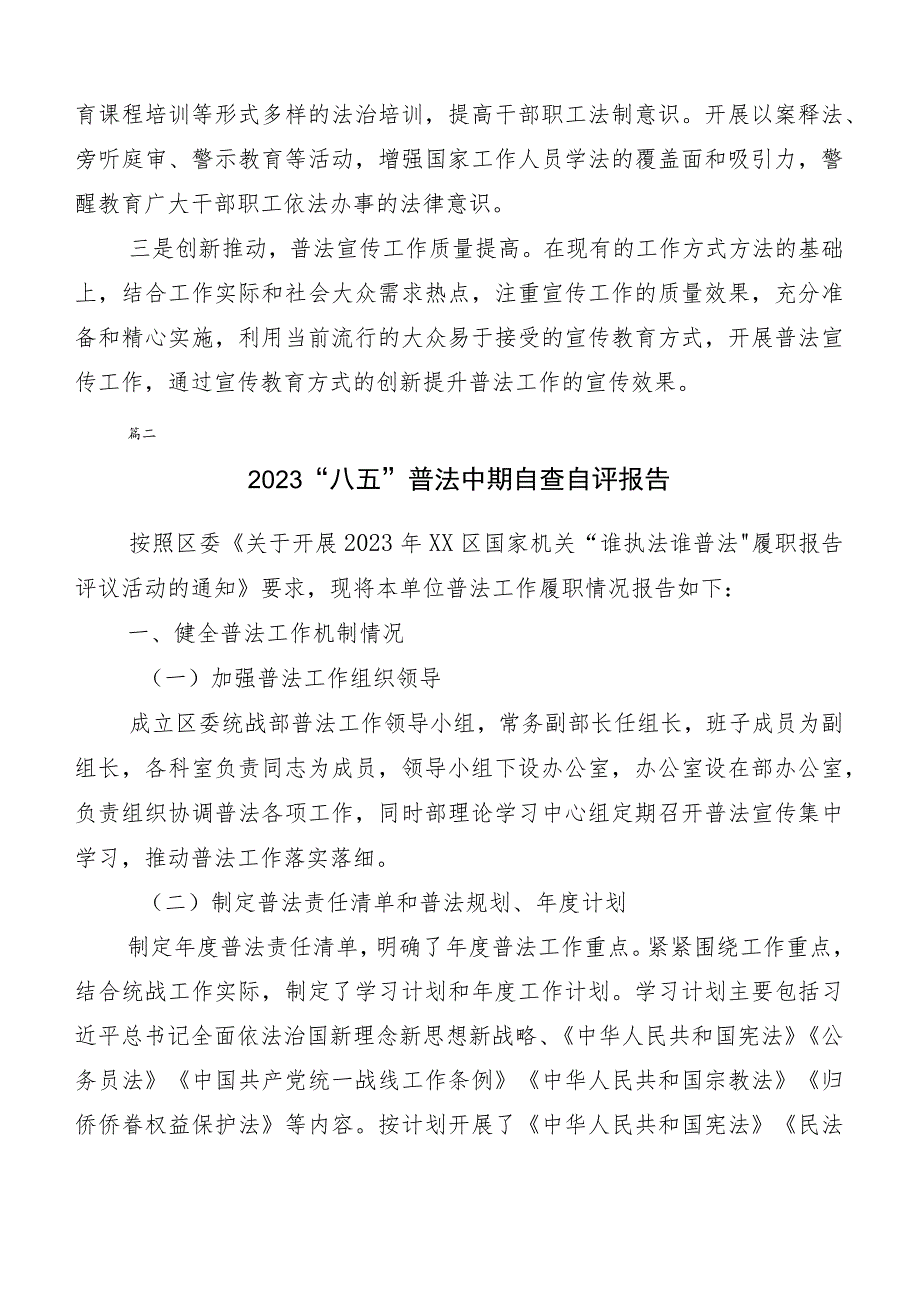 育课程培训等形式多样的法治培训，提高干部职工法制意识。开展以案释法、旁听庭审、警示教育等活动，增强国家工作人员学法的覆盖面和吸引力，警醒教育广大干部职工依法办事的法律意识。

三是创新推动，普法宣传工作质量提高。在现有的工作方式方法的基础上，结合工作实际和社会大众需求热点，注重宣传工作的质量效果，充分准备和精心实施，利用当前流行的大众易于接受的宣传教育方式，开展普法宣传工作，通过宣传教育方式的创新提升普法工作的宣传效果。

篇二

2023“八五”普法中期自查自评报告

按照区委《关于开展2023年XX区国家机关“谁执法谁普法"履职报告评议活动的通知》要求，现将本单位普法工作履职情况报告如下：

一、健全普法工作机制情况

（一）加强普法工作组织领导

成立区委统战部普法工作领导小组，常务副部长任组长，班子成员为副组长，各科室负责同志为成员，领导小组下设办公室，办公室设在部办公室，负责组织协调普法各项工作，同时部理论学习中心组定期召开普法宣传集中学习，推动普法工作落实落细。

（二）制定普法责任清单和普法规划、年度计划

制定年度普法责任清单，明确了年度普法工作重点。紧紧围绕工作重点，结合统战工作实际，制定了学习计划和年度工作计划。学习计划主要包括习近平总书记全面依法治国新理念新思想新战略、《中华人民共和国宪法》《公务员法》《中国共产党统一战线工作条例》《中华人民共和国宗教法》《归侨侨眷权益保护法》等内容。按计划开展了《中华人民共和国宪法》《民法